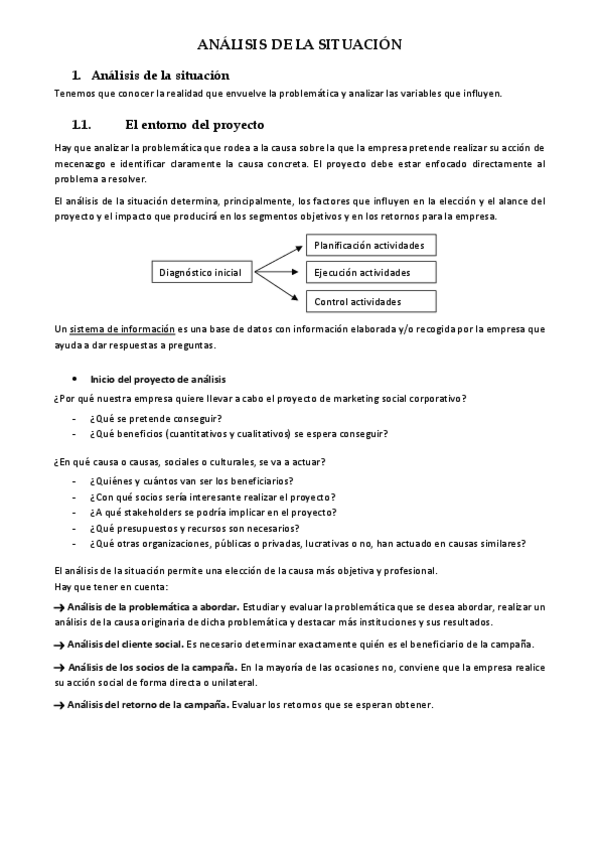 ANÁLISIS DE LA SITUACIÓN

1. Análisis de la situación

Tenemos que conocer la realidad que envuelve la problemática y analizar las variables que influyen.

1.1. El entorno del proyecto

Hay que analizar la problemática que rodea a la causa sobre la que la empresa pretende realizar su acción de mecenazgo e identificar claramente la causa concreta. El proyecto debe estar enfocado directamente al problema a resolver.

El análisis de la situación determina, principalmente, los factores que influyen en la elección y el alance del proyecto y el impacto que producirá en los segmentos objetivos y en los retornos para la empresa.

Diagnóstico inicial

Planificación actividades

Ejecución actividades

Control actividades

Un sistema de información es una base de datos con información elaborada y/o recogida por la empresa que ayuda a dar respuestas a preguntas.

• Inicio del proyecto de análisis

¿Por qué nuestra empresa quiere llevar a cabo el proyecto de marketing social corporativo?

- ¿Qué se pretende conseguir?
- ¿Qué beneficios (cuantitativos y cualitativos) se espera conseguir?

¿En qué causa o causas, sociales o culturales, se va a actuar?

- ¿Quiénes y cuántos van ser los beneficiarios?
- ¿Con qué socios sería interesante realizar el proyecto?
- ¿A qué stakeholders se podría implicar en el proyecto?
- ¿Qué presupuestos y recursos son necesarios?
- ¿Qué otras organizaciones, públicas o privadas, lucrativas o no, han actuado en causas similares?

El análisis de la situación permite una elección de la causa más objetiva y profesional.
Hay que tener en cuenta:

→ Análisis de la problemática a abordar. Estudiar y evaluar la problemática que se desea abordar, realizar un análisis de la causa originaria de dicha problemática y destacar más instituciones y sus resultados.

→ Análisis del cliente social. Es necesario determinar exactamente quién es el beneficiario de la campaña.

→ Análisis de los socios de la campaña. En la mayoría de las ocasiones no, conviene que la empresa realice su acción social de forma directa o unilateral.

→ Análisis del retorno de la campaña. Evaluar los retornos que se esperan obtener.